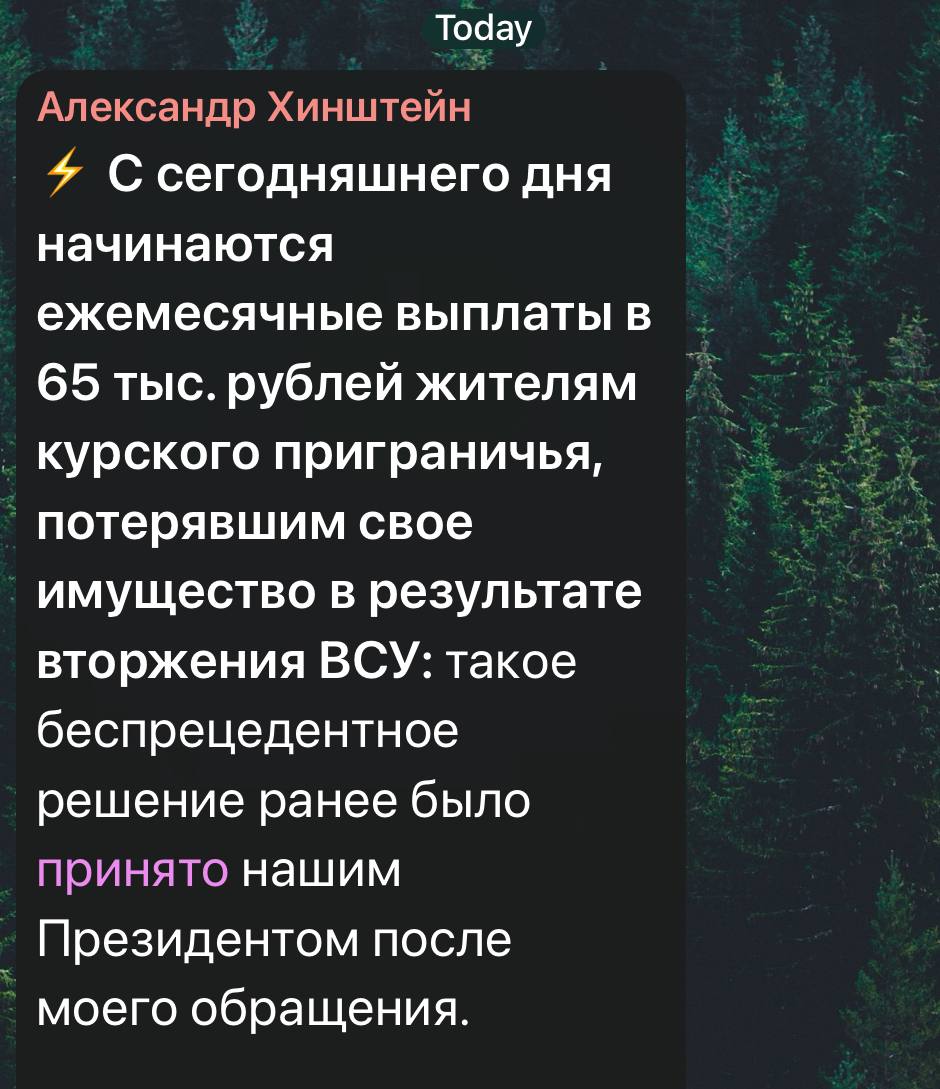 Today

Александр Хинштейн

⚡ С сегодняшнего дня начинаются ежемесячные выплаты в 65 тыс. рублей жителям курского приграничья, потерявшим свое имущество в результате вторжения ВСУ: такое беспрецедентное решение ранее было принято нашим Президентом после моего обращения.